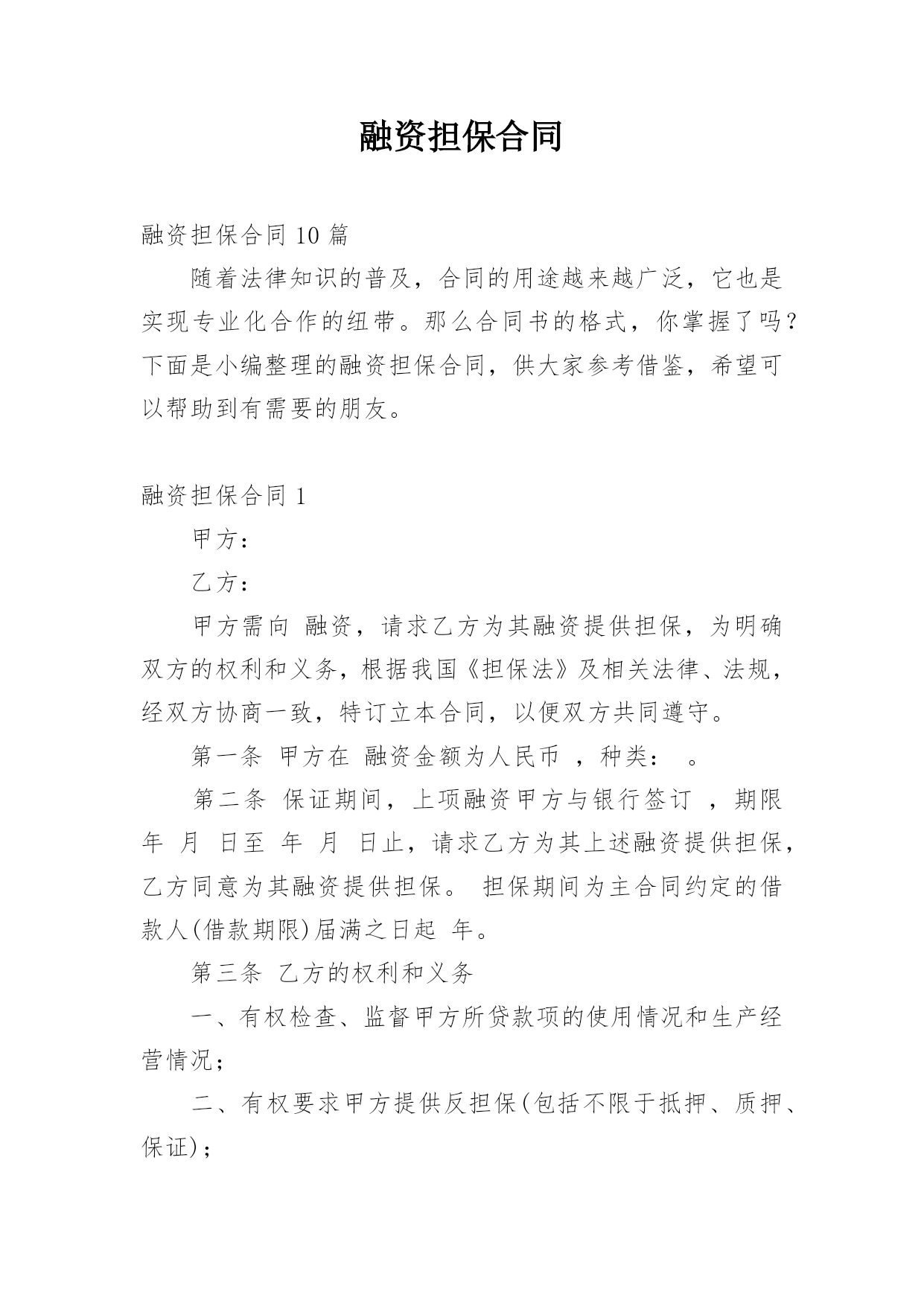 融资担保合同

融资担保合同 10 篇

随着法律知识的普及，合同的用途越来越广泛，它也是实现专业化合作的纽带。那么合同书的格式，你掌握了吗？下面是小编整理的融资担保合同，供大家参考借鉴，希望可以帮助到有需要的朋友。

融资担保合同 1

甲方：

乙方：

甲方需向 融资，请求乙方为其融资提供担保，为明确双方的权利和义务，根据我国《担保法》及相关法律、法规，经双方协商一致，特订立本合同，以便双方共同遵守。

第一条 甲方在 融资金额为人民币 ，种类： 。

第二条 保证期间，上项融资甲方与银行签订 ，期限 年 月 日至 年 月 日止，请求乙方为其上述融资提供担保，乙方同意为其融资提供担保。 担保期间为主合同约定的借款人(借款期限)届满之日起 年。

第三条 乙方的权利和义务

一、有权检查、监督甲方所贷款项的使用情况和生产经营情况；

二、有权要求甲方提供反担保(包括不限于抵押、质押、保证)；